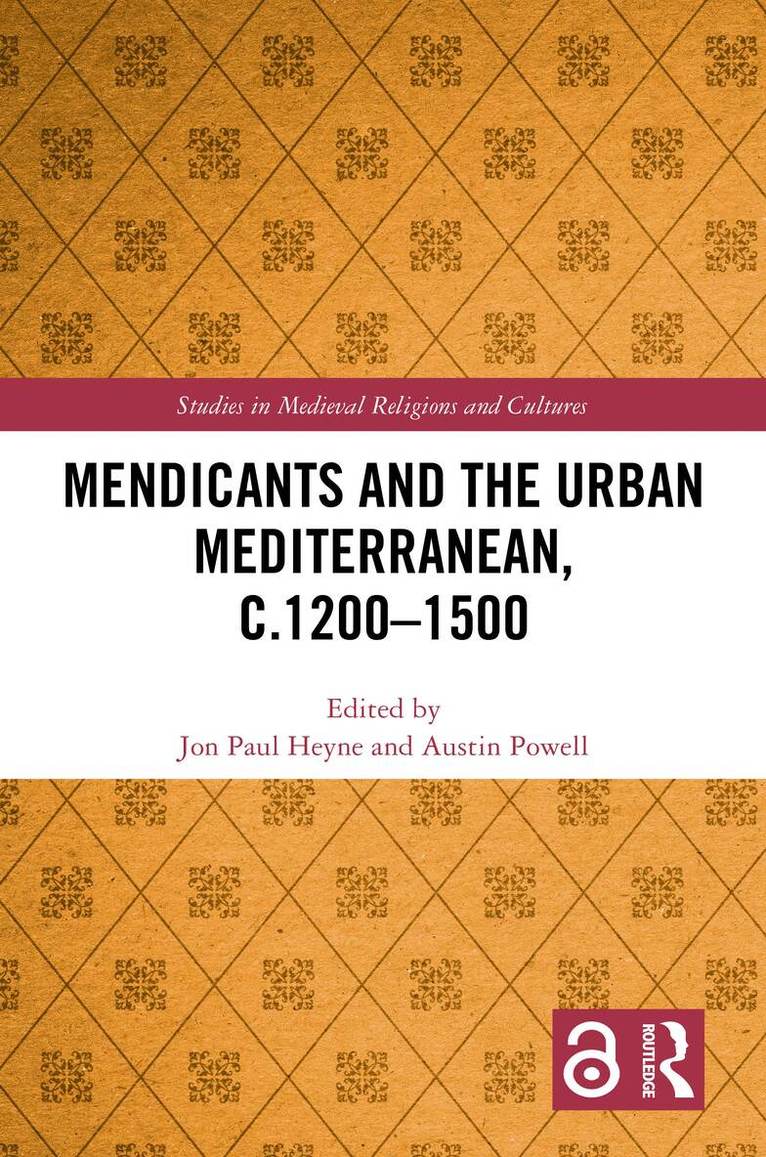 Studies in Medieval Religions and Cultures

MENDICANTS AND THE URBAN MEDITERRANEAN, C.1200–1500

Edited by
Jon Paul Heyne and Austin Powell

ROUTLEDGE